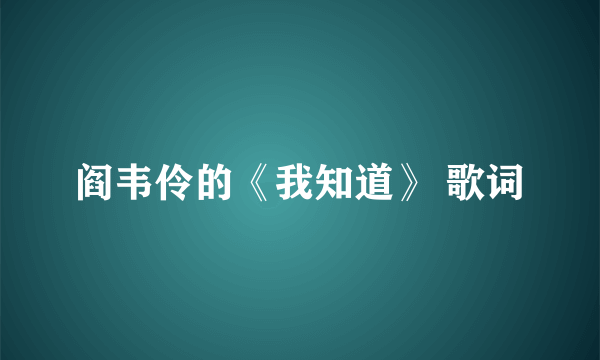 阎韦伶的《我知道》 歌词